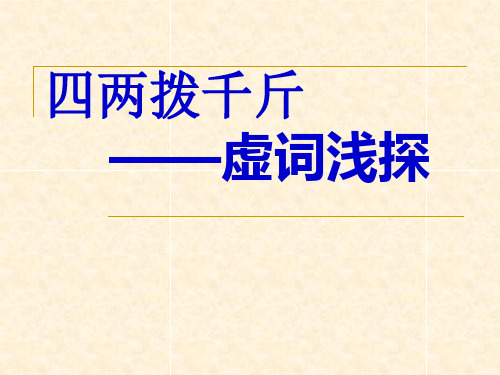 四两拨千斤
——虚词浅探